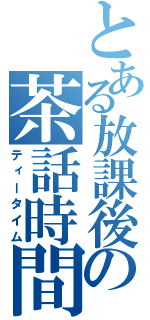 とある放課後の
茶話時間
ティータイム